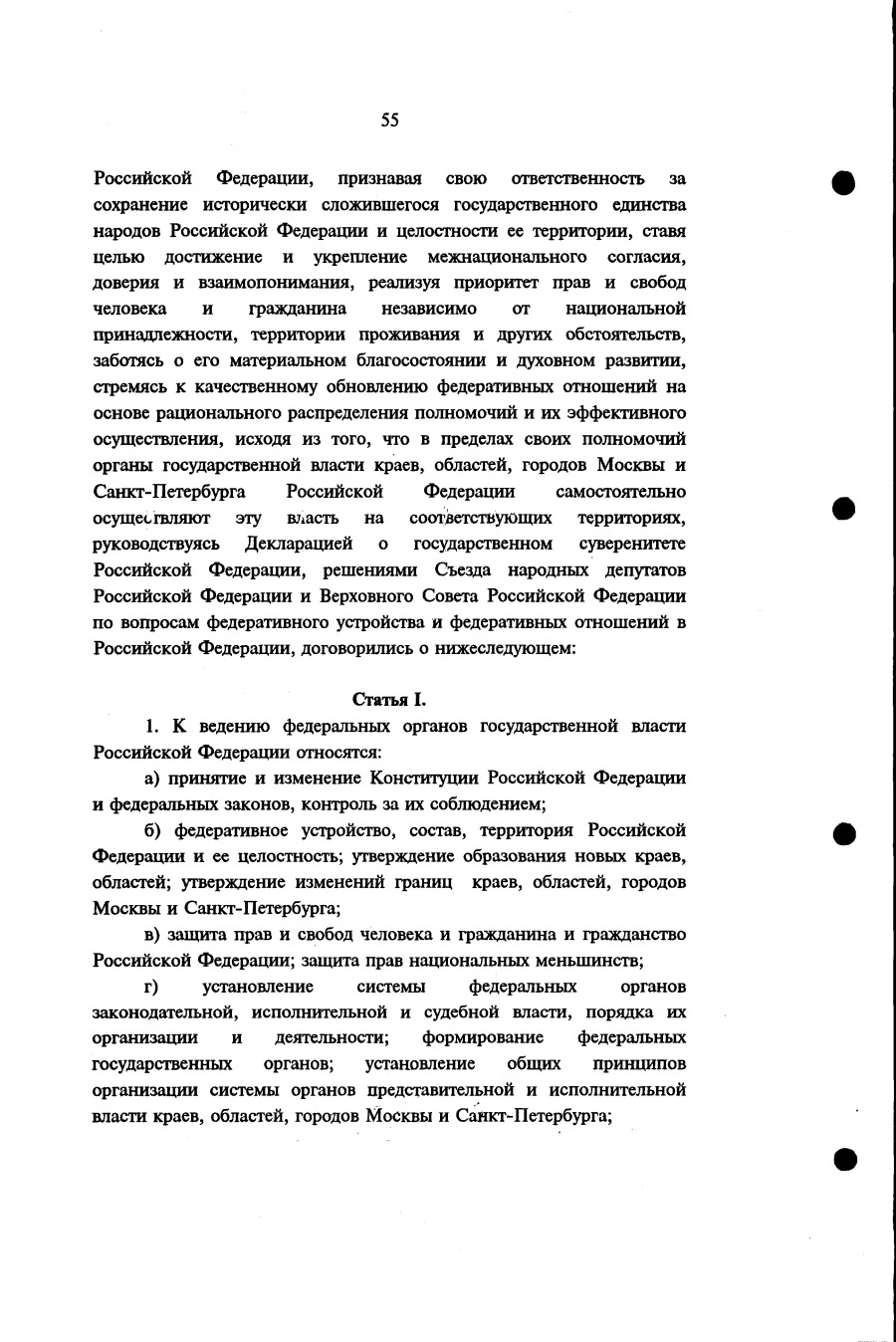 55

Российской Федерации, признавая свою ответственность за сохранение исторически сложившегося государственного единства народов Российской Федерации и целостности ее территории, ставя целью достижение и укрепление межнационального согласия, доверия и взаимопонимания, реализуя приоритет прав и свобод человека и гражданина независимо от национальной принадлежности, территории проживания и других обстоятельств, заботясь о его материальном благосостоянии и духовном развитии, стремясь к качественному обновлению федеративных отношений на основе рационального распределения полномочий и их эффективного осуществления, исходя из того, что в пределах своих полномочий органы государственной власти краев, областей, городов Москвы и Санкт-Петербурга Российской Федерации самостоятельно осуществляют эту власть на соответствующих территориях, руководствуясь Декларацией о государственном суверенитете Российской Федерации, решениями Съезда народных депутатов Российской Федерации и Верховного Совета Российской Федерации по вопросам федеративного устройства и федеративных отношений в Российской Федерации, договорились о нижеследующем:

Статья I.

1. К ведению федеральных органов государственной власти Российской Федерации относятся:

а) принятие и изменение Конституции Российской Федерации и федеральных законов, контроль за их соблюдением;

б) федеративное устройство, состав, территория Российской Федерации и ее целостность; утверждение образования новых краев, областей; утверждение изменений границ краев, областей, городов Москвы и Санкт-Петербурга;

в) защита прав и свобод человека и гражданина и гражданство Российской Федерации; защита прав национальных меньшинств;

г) установление системы федеральных органов законодательной, исполнительной и судебной власти, порядка их организации и деятельности; формирование федеральных государственных органов; установление общих принципов организации системы органов представительной и исполнительной власти краев, областей, городов Москвы и Санкт-Петербурга;